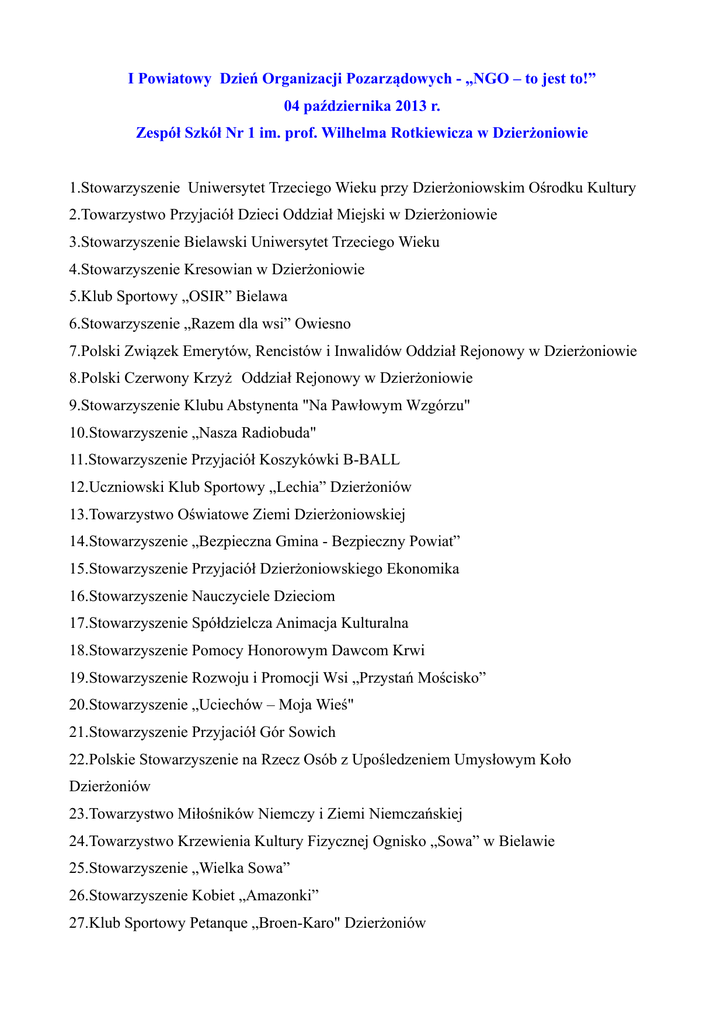 I Powiatowy Dzień Organizacji Pozarządowych - „NGO – to jest to!”
04 października 2013 r.
Zespół Szkół Nr 1 im. prof. Wilhelma Rotkiewicza w Dzierżoniowie

1.Stowarzyszenie Uniwersytet Trzeciego Wieku przy Dzierżoniowskim Ośrodku Kultury
2.Towarzystwo Przyjaciół Dzieci Oddział Miejski w Dzierżoniowie
3.Stowarzyszenie Bielawski Uniwersytet Trzeciego Wieku
4.Stowarzyszenie Kresowian w Dzierżoniowie
5.Klub Sportowy „OSIR” Bielawa
6.Stowarzyszenie „Razem dla wsi” Owiesno
7.Polski Związek Emerytów, Rencistów i Inwalidów Oddział Rejonowy w Dzierżoniowie
8.Polski Czerwony Krzyż Oddział Rejonowy w Dzierżoniowie
9.Stowarzyszenie Klubu Abstynenta "Na Pawłowym Wzgórzu"
10.Stowarzyszenie „Nasza Radiobuda"
11.Stowarzyszenie Przyjaciół Koszykówki B-BALL
12.Uczniowski Klub Sportowy „Lechia” Dzierżoniów
13.Towarzystwo Oświatowe Ziemi Dzierżoniowskiej
14.Stowarzyszenie „Bezpieczna Gmina - Bezpieczny Powiat”
15.Stowarzyszenie Przyjaciół Dzierżoniowskiego Ekonomika
16.Stowarzyszenie Nauczyciele Dzieciom
17.Stowarzyszenie Spółdzielcza Animacja Kulturalna
18.Stowarzyszenie Pomocy Honorowym Dawcom Krwi
19.Stowarzyszenie Rozwoju i Promocji Wsi „Przystań Mościsko”
20.Stowarzyszenie „Uciechów – Moja Wieś"
21.Stowarzyszenie Przyjaciół Gór Sowich
22.Polskie Stowarzyszenie na Rzecz Osób z Upośledzeniem Umysłowym Koło Dzierżoniów
23.Towarzystwo Miłośników Niemczy i Ziemi Niemczańskiej
24.Towarzystwo Krzewienia Kultury Fizycznej Ognisko „Sowa” w Bielawie
25.Stowarzyszenie „Wielka Sowa”
26.Stowarzyszenie Kobiet „Amazonki”
27.Klub Sportowy Petanque „Broen-Karo" Dzierżoniów